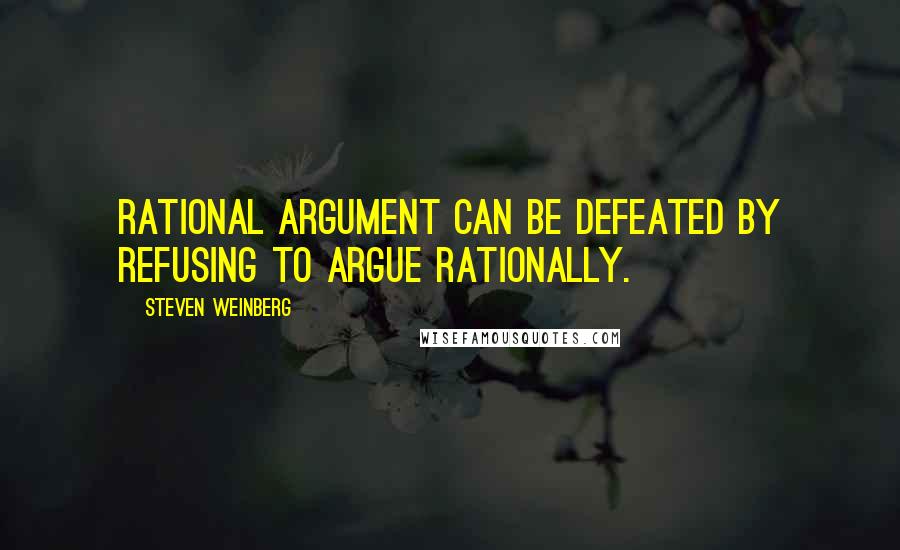 RATIONAL ARGUMENT CAN BE DEFEATED BY REFUSING TO ARGUE RATIONALLY.

STEVEN WEINBERG

WISEFAMOUSQUOTES.COM